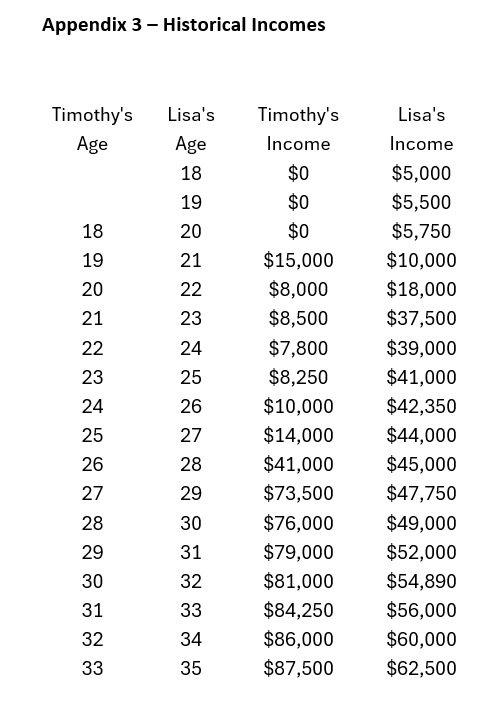 **Appendix 3 – Historical Incomes**

| Timothy's Age | Lisa's Age | Timothy's Income | Lisa's Income |
|---|---|---|---|
| | 18 | \$0 | \$5,000 |
| | 19 | \$0 | \$5,500 |
| 18 | 20 | \$0 | \$5,750 |
| 19 | 21 | \$15,000 | \$10,000 |
| 20 | 22 | \$8,000 | \$18,000 |
| 21 | 23 | \$8,500 | \$37,500 |
| 22 | 24 | \$7,800 | \$39,000 |
| 23 | 25 | \$8,250 | \$41,000 |
| 24 | 26 | \$10,000 | \$42,350 |
| 25 | 27 | \$14,000 | \$44,000 |
| 26 | 28 | \$41,000 | \$45,000 |
| 27 | 29 | \$73,500 | \$47,750 |
| 28 | 30 | \$76,000 | \$49,000 |
| 29 | 31 | \$79,000 | \$52,000 |
| 30 | 32 | \$81,000 | \$54,890 |
| 31 | 33 | \$84,250 | \$56,000 |
| 32 | 34 | \$86,000 | \$60,000 |
| 33 | 35 | \$87,500 | \$62,500 |